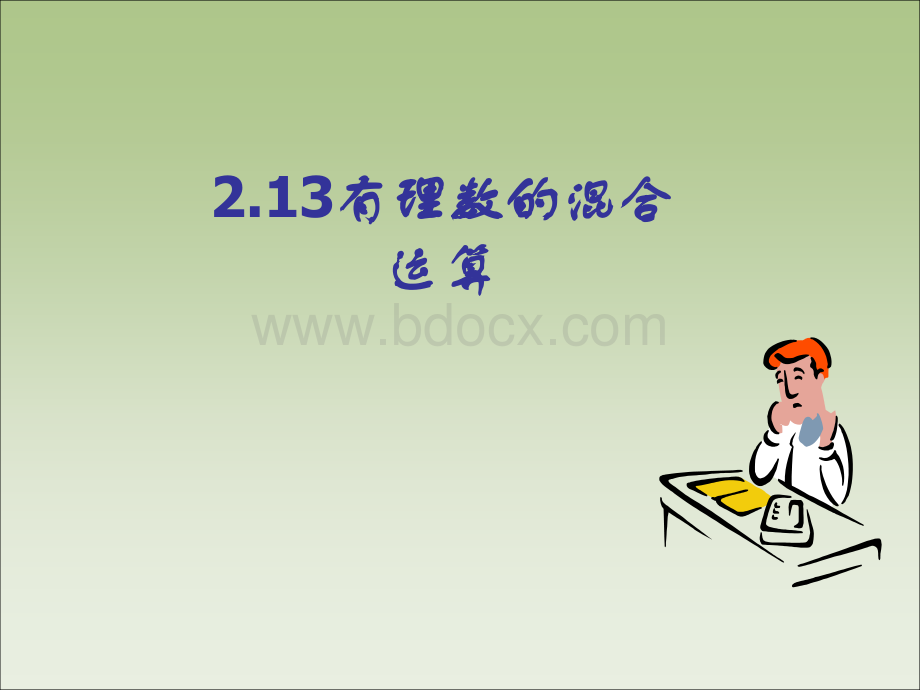 2.13有理数的混合运算

www.bdocx.com